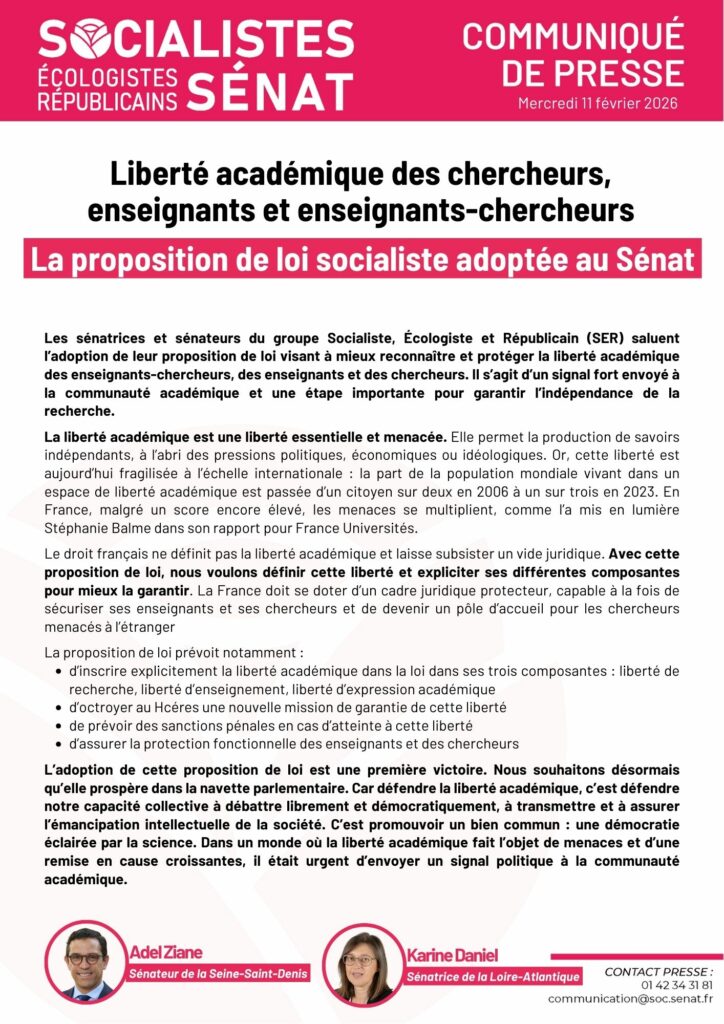 SOCIALISTES ÉCOLOGISTES RÉPUBLICAINS SÉNAT

COMMUNIQUÉ DE PRESSE
Mercredi 11 février 2026

Liberté académique des chercheurs, enseignants et enseignants-chercheurs

La proposition de loi socialiste adoptée au Sénat

Les sénatrices et sénateurs du groupe Socialiste, Écologiste et Républicain (SER) saluent l'adoption de leur proposition de loi visant à mieux reconnaître et protéger la liberté académique des enseignants-chercheurs, des enseignants et des chercheurs. Il s'agit d'un signal fort envoyé à la communauté académique et une étape importante pour garantir l'indépendance de la recherche.

La liberté académique est une liberté essentielle et menacée. Elle permet la production de savoirs indépendants, à l'abri des pressions politiques, économiques ou idéologiques. Or, cette liberté est aujourd'hui fragilisée à l'échelle internationale : la part de la population mondiale vivant dans un espace de liberté académique est passée d'un citoyen sur deux en 2006 à un sur trois en 2023. En France, malgré un score encore élevé, les menaces se multiplient, comme l'a mis en lumière Stéphanie Balme dans son rapport pour France Universités.

Le droit français ne définit pas la liberté académique et laisse subsister un vide juridique. Avec cette proposition de loi, nous voulons définir cette liberté et expliciter ses différentes composantes pour mieux la garantir. La France doit se doter d'un cadre juridique protecteur, capable à la fois de sécuriser ses enseignants et ses chercheurs et de devenir un pôle d'accueil pour les chercheurs menacés à l'étranger

La proposition de loi prévoit notamment :
• d'inscrire explicitement la liberté académique dans la loi dans ses trois composantes : liberté de recherche, liberté d'enseignement, liberté d'expression académique
• d'octroyer au Hcéres une nouvelle mission de garantie de cette liberté
• de prévoir des sanctions pénales en cas d'atteinte à cette liberté
• d'assurer la protection fonctionnelle des enseignants et des chercheurs

L'adoption de cette proposition de loi est une première victoire. Nous souhaitons désormais qu'elle prospère dans la navette parlementaire. Car défendre la liberté académique, c'est défendre notre capacité collective à débattre librement et démocratiquement, à transmettre et à assurer l'émancipation intellectuelle de la société. C'est promouvoir un bien commun : une démocratie éclairée par la science. Dans un monde où la liberté académique fait l'objet de menaces et d'une remise en cause croissantes, il était urgent d'envoyer un signal politique à la communauté académique.

Adel Ziane
Sénateur de la Seine-Saint-Denis

Karine Daniel
Sénatrice de la Loire-Atlantique

CONTACT PRESSE :
01 42 34 31 81
communication@soc.senat.fr